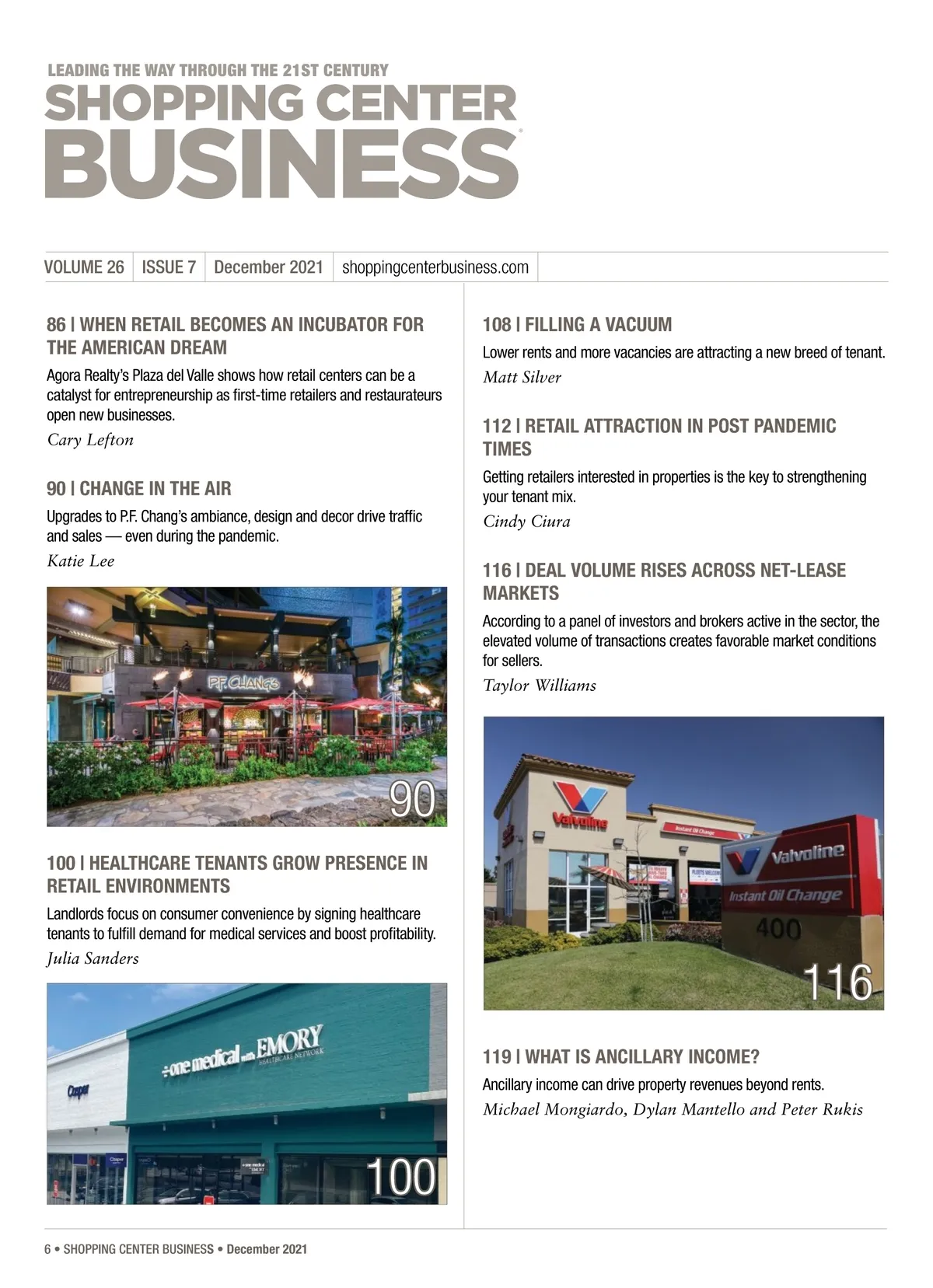 LEADING THE WAY THROUGH THE 21ST CENTURY
SHOPPING CENTER BUSINESS

VOLUME 26 | ISSUE 7 | December 2021 | shoppingcenterbusiness.com

86 | WHEN RETAIL BECOMES AN INCUBATOR FOR THE AMERICAN DREAM

Agora Realty's Plaza del Valle shows how retail centers can be a catalyst for entrepreneurship as first-time retailers and restaurateurs open new businesses.

Cary Lefton

90 | CHANGE IN THE AIR

Upgrades to P.F. Chang's ambiance, design and decor drive traffic and sales — even during the pandemic.

Katie Lee

P.F. CHANG'S

90

100 | HEALTHCARE TENANTS GROW PRESENCE IN RETAIL ENVIRONMENTS

Landlords focus on consumer convenience by signing healthcare tenants to fulfill demand for medical services and boost profitability.

Julia Sanders

Casper

one medical with EMORY HEALTHCARE NETWORK

100

108 | FILLING A VACUUM

Lower rents and more vacancies are attracting a new breed of tenant.

Matt Silver

112 | RETAIL ATTRACTION IN POST PANDEMIC TIMES

Getting retailers interested in properties is the key to strengthening your tenant mix.

Cindy Ciura

116 | DEAL VOLUME RISES ACROSS NET-LEASE MARKETS

According to a panel of investors and brokers active in the sector, the elevated volume of transactions creates favorable market conditions for sellers.

Taylor Williams

Valvoline

Instant Oil Change

Valvoline
Instant Oil Change
400

116

119 | WHAT IS ANCILLARY INCOME?

Ancillary income can drive property revenues beyond rents.

Michael Mongiardo, Dylan Mantello and Peter Rukis

6 • SHOPPING CENTER BUSINESS • December 2021